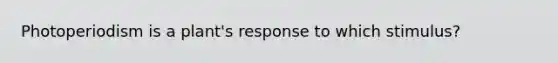 Photoperiodism is a plant's response to which stimulus?